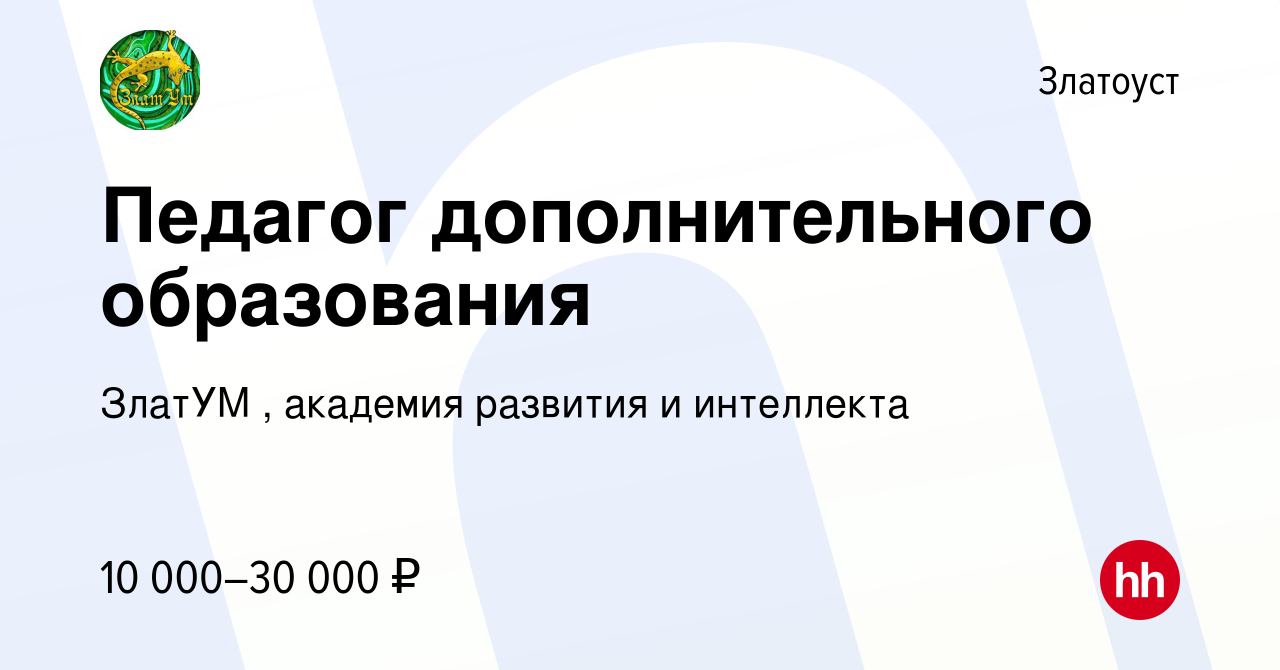 ЗлатУм

Златоуст

Педагог дополнительного образования

ЗлатУМ , академия развития и интеллекта

10 000–30 000 ₽

hh